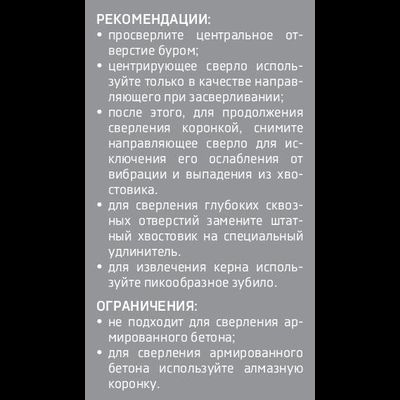 РЕКОМЕНДАЦИИ:
• просверлите центральное отверстие буром;
• центрирующее сверло используйте только в качестве направляющего при засверливании;
• после этого, для продолжения сверления коронкой, снимите направляющее сверло для исключения его ослабления от вибрации и выпадения из хвостовика.
• для сверления глубоких сквозных отверстий замените штатный хвостовик на специальный удлинитель.
• для извлечения керна используйте пикообразное зубило.

ОГРАНИЧЕНИЯ:
• не подходит для сверления армированного бетона;
• для сверления армированного бетона используйте алмазную коронку.